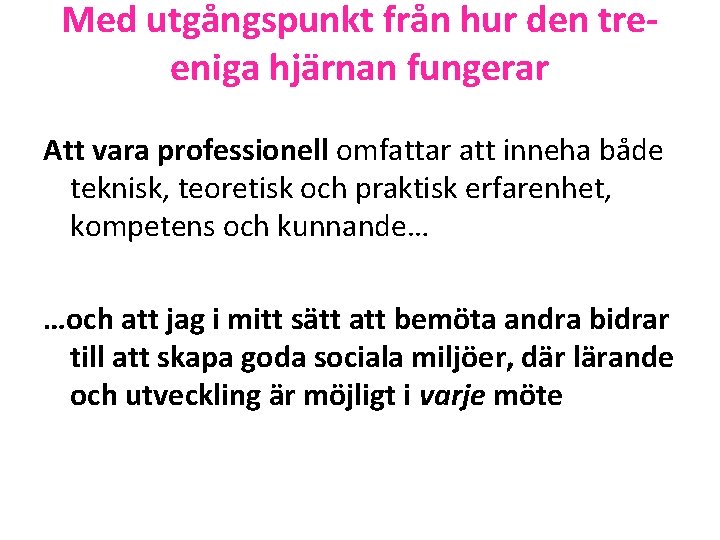 Med utgångspunkt från hur den treeniga hjärnan fungerar

Att vara professionell omfattar att inneha både teknisk, teoretisk och praktisk erfarenhet, kompetens och kunnande…

…och att jag i mitt sätt att bemöta andra bidrar till att skapa goda sociala miljöer, där lärande och utveckling är möjligt i varje möte